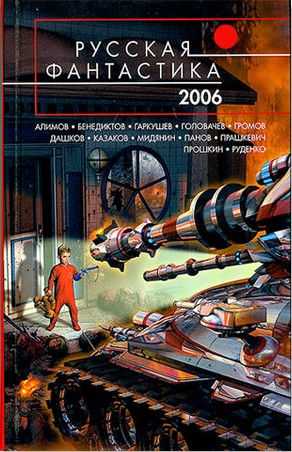 РУССКАЯ ФАНТАСТИКА
2006

АЛИМОВ • БЕНЕДИКТОВ • ГАРКУШЕВ • ГОЛОВАЧЕВ • ГРОМОВ
ДАШКОВ • КАЗАКОВ • МИДЯНИН • ПАНОВ • ПРАШКЕВИЧ
ПРОШКИН • РУДЕНКО